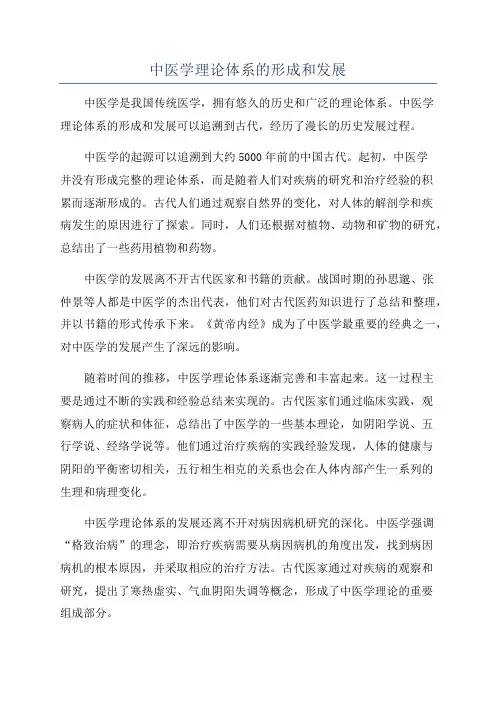 中医学理论体系的形成和发展

中医学是我国传统医学，拥有悠久的历史和广泛的理论体系。中医学理论体系的形成和发展可以追溯到古代，经历了漫长的历史发展过程。

中医学的起源可以追溯到大约5000年前的中国古代。起初，中医学并没有形成完整的理论体系，而是随着人们对疾病的研究和治疗经验的积累而逐渐形成的。古代人们通过观察自然界的变化，对人体的解剖学和疾病发生的原因进行了探索。同时，人们还根据对植物、动物和矿物的研究，总结出了一些药用植物和药物。

中医学的发展离不开古代医家和书籍的贡献。战国时期的孙思邈、张仲景等人都是中医学的杰出代表，他们对古代医药知识进行了总结和整理，并以书籍的形式传承下来。《黄帝内经》成为了中医学最重要的经典之一，对中医学的发展产生了深远的影响。

随着时间的推移，中医学理论体系逐渐完善和丰富起来。这一过程主要是通过不断的实践和经验总结来实现的。古代医家们通过临床实践，观察病人的症状和体征，总结出了中医学的一些基本理论，如阴阳学说、五行学说、经络学说等。他们通过治疗疾病的实践经验发现，人体的健康与阴阳的平衡密切相关，五行相生相克的关系也会在人体内部产生一系列的生理和病理变化。

中医学理论体系的发展还离不开对病因病机研究的深化。中医学强调“格致治病”的理念，即治疗疾病需要从病因病机的角度出发，找到病因病机的根本原因，并采取相应的治疗方法。古代医家通过对疾病的观察和研究，提出了寒热虚实、气血阴阳失调等概念，形成了中医学理论的重要组成部分。